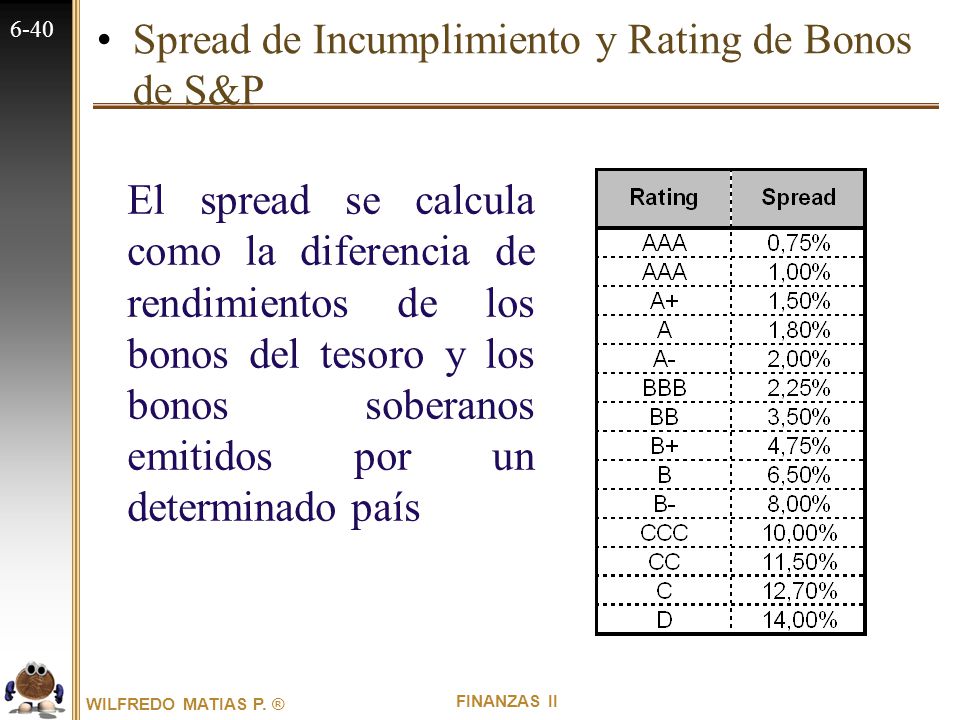 6-40

• Spread de Incumplimiento y Rating de Bonos de S&P

El spread se calcula como la diferencia de rendimientos de los bonos del tesoro y los bonos soberanos emitidos por un determinado país

| Rating | Spread |
|---|---|
| AAA | 0,75% |
| AAA | 1,00% |
| A+ | 1,50% |
| A | 1,80% |
| A- | 2,00% |
| BBB | 2,25% |
| BB | 3,50% |
| B+ | 4,75% |
| B | 6,50% |
| B- | 8,00% |
| CCC | 10,00% |
| CC | 11,50% |
| C | 12,70% |
| D | 14,00% |

WILFREDO MATIAS P. ®

FINANZAS II